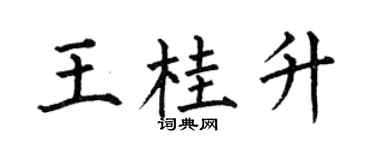 王桂升
词典网